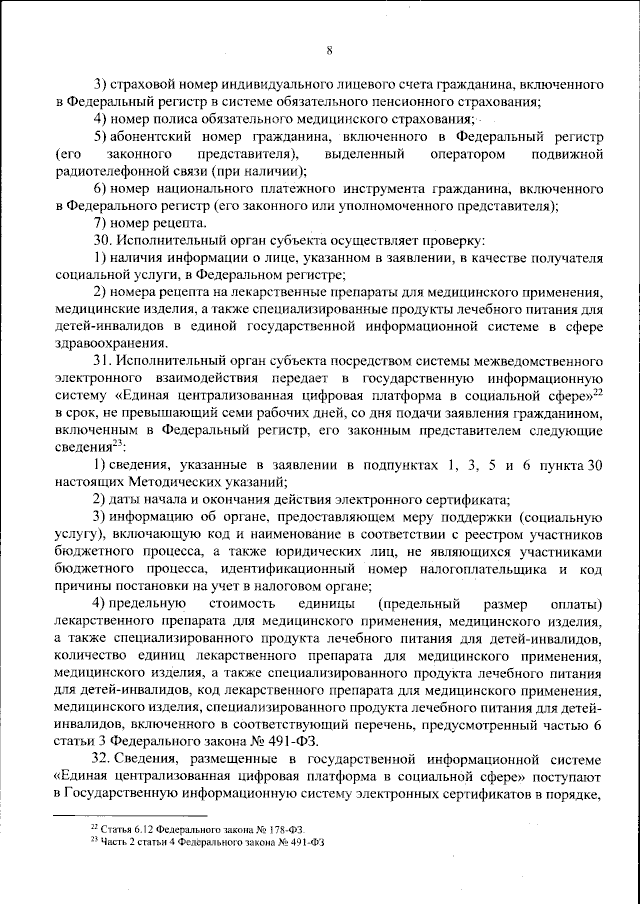 8

3) страховой номер индивидуального лицевого счета гражданина, включенного в Федеральный регистр в системе обязательного пенсионного страхования;

4) номер полиса обязательного медицинского страхования;

5) абонентский номер гражданина, включенного в Федеральный регистр (его законного представителя), выделенный оператором подвижной радиотелефонной связи (при наличии);

6) номер национального платежного инструмента гражданина, включенного в Федерального регистр (его законного или уполномоченного представителя);

7) номер рецепта.

30. Исполнительный орган субъекта осуществляет проверку:

1) наличия информации о лице, указанном в заявлении, в качестве получателя социальной услуги, в Федеральном регистре;

2) номера рецепта на лекарственные препараты для медицинского применения, медицинские изделия, а также специализированные продукты лечебного питания для детей-инвалидов в единой государственной информационной системе в сфере здравоохранения.

31. Исполнительный орган субъекта посредством системы межведомственного электронного взаимодействия передает в государственную информационную систему «Единая централизованная цифровая платформа в социальной сфере»$^{22}$ в срок, не превышающий семи рабочих дней, со дня подачи заявления гражданином, включенным в Федеральный регистр, его законным представителем следующие сведения$^{23}$:

1) сведения, указанные в заявлении в подпунктах 1, 3, 5 и 6 пункта 30 настоящих Методических указаний;

2) даты начала и окончания действия электронного сертификата;

3) информацию об органе, предоставляющем меру поддержки (социальную услугу), включающую код и наименование в соответствии с реестром участников бюджетного процесса, а также юридических лиц, не являющихся участниками бюджетного процесса, идентификационный номер налогоплательщика и код причины постановки на учет в налоговом органе;

4) предельную стоимость единицы (предельный размер оплаты) лекарственного препарата для медицинского применения, медицинского изделия, а также специализированного продукта лечебного питания для детей-инвалидов, количество единиц лекарственного препарата для медицинского применения, медицинского изделия, а также специализированного продукта лечебного питания для детей-инвалидов, код лекарственного препарата для медицинского применения, медицинского изделия, специализированного продукта лечебного питания для детей-инвалидов, включенного в соответствующий перечень, предусмотренный частью 6 статьи 3 Федерального закона № 491-ФЗ.

32. Сведения, размещенные в государственной информационной системе «Единая централизованная цифровая платформа в социальной сфере» поступают в Государственную информационную систему электронных сертификатов в порядке,

$^{22}$ Статья 6.12 Федерального закона № 178-ФЗ.
$^{23}$ Часть 2 статьи 4 Федерального закона № 491-ФЗ